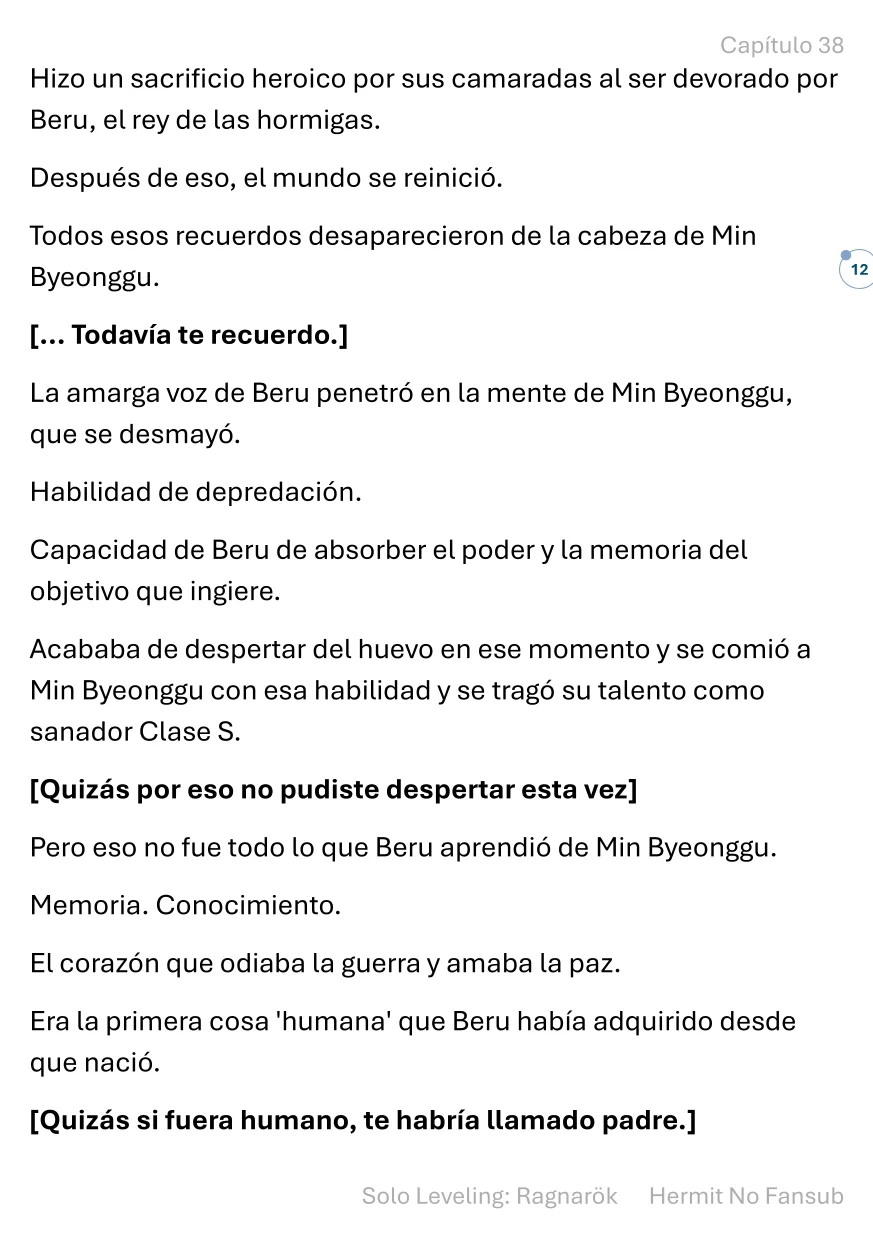 Capítulo 38

Hizo un sacrificio heroico por sus camaradas al ser devorado por Beru, el rey de las hormigas.

Después de eso, el mundo se reinició.

Todos esos recuerdos desaparecieron de la cabeza de Min Byeonggu.

12

[... Todavía te recuerdo.]

La amarga voz de Beru penetró en la mente de Min Byeonggu, que se desmayó.

Habilidad de depredación.

Capacidad de Beru de absorber el poder y la memoria del objetivo que ingiere.

Acababa de despertar del huevo en ese momento y se comió a Min Byeonggu con esa habilidad y se tragó su talento como sanador Clase S.

[Quizás por eso no pudiste despertar esta vez]

Pero eso no fue todo lo que Beru aprendió de Min Byeonggu.

Memoria. Conocimiento.

El corazón que odiaba la guerra y amaba la paz.

Era la primera cosa 'humana' que Beru había adquirido desde que nació.

[Quizás si fuera humano, te habría llamado padre.]

Solo Leveling: Ragnarök Hermit No Fansub